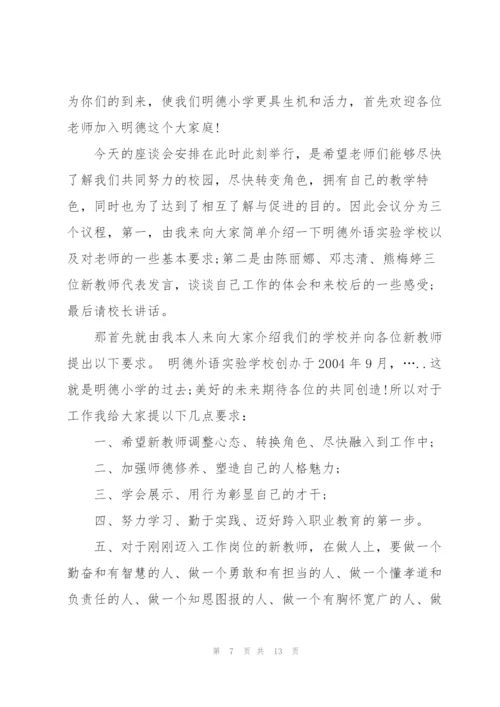 为你们的到来，使我们明德小学更具生机和活力，首先欢迎各位老师加入明德这个大家庭!

今天的座谈会安排在此时此刻举行，是希望老师们能够尽快了解我们共同努力的校园，尽快转变角色，拥有自己的教学特色，同时也为了达到了相互了解与促进的目的。因此会议分为三个议程，第一，由我来向大家简单介绍一下明德外语实验学校以及对老师的一些基本要求;第二是由陈丽娜、邓志清、熊梅婷三位新教师代表发言，谈谈自己工作的体会和来校后的一些感受;最后请校长讲话。

那首先就由我本人来向大家介绍我们的学校并向各位新教师提出以下要求。 明德外语实验学校创办于2004年9月，…..这就是明德小学的过去;美好的未来期待各位的共同创造!所以对于工作我给大家提以下几点要求：

一、希望新教师调整心态、转换角色、尽快融入到工作中;

二、加强师德修养、塑造自己的人格魅力;

三、学会展示、用行为彰显自己的才干;

四、努力学习、勤于实践、迈好跨入职业教育的第一步。

五、对于刚刚迈入工作岗位的新教师，在做人上，要做一个勤奋和有智慧的人、做一个勇敢和有担当的人、做一个懂孝道和负责任的人、做一个知恩图报的人、做一个有胸怀宽广的人、做

第 7 页 共 13 页